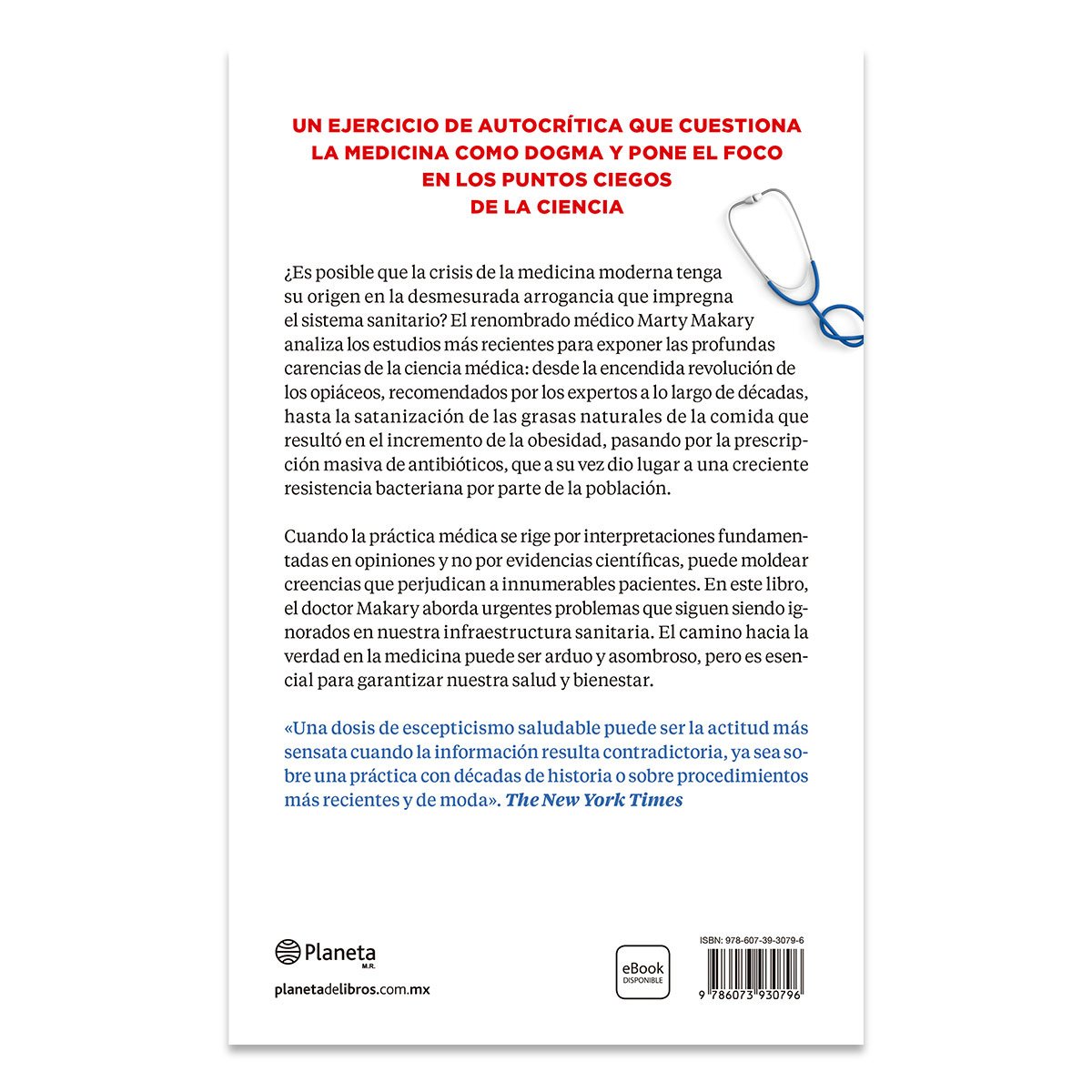 UN EJERCICIO DE AUTOCRÍTICA QUE CUESTIONA
LA MEDICINA COMO DOGMA Y PONE EL FOCO
EN LOS PUNTOS CIEGOS
DE LA CIENCIA

¿Es posible que la crisis de la medicina moderna tenga su origen en la desmesurada arrogancia que impregna el sistema sanitario? El renombrado médico Marty Makary analiza los estudios más recientes para exponer las profundas carencias de la ciencia médica: desde la encendida revolución de los opiáceos, recomendados por los expertos a lo largo de décadas, hasta la satanización de las grasas naturales de la comida que resultó en el incremento de la obesidad, pasando por la prescripción masiva de antibióticos, que a su vez dio lugar a una creciente resistencia bacteriana por parte de la población.

Cuando la práctica médica se rige por interpretaciones fundamentadas en opiniones y no por evidencias científicas, puede moldear creencias que perjudican a innumerables pacientes. En este libro, el doctor Makary aborda urgentes problemas que siguen siendo ignorados en nuestra infraestructura sanitaria. El camino hacia la verdad en la medicina puede ser arduo y asombroso, pero es esencial para garantizar nuestra salud y bienestar.

«Una dosis de escepticismo saludable puede ser la actitud más sensata cuando la información resulta contradictoria, ya sea sobre una práctica con décadas de historia o sobre procedimientos más recientes y de moda». The New York Times

Planeta
M.R.

planetadelibros.com.mx

eBook
DISPONIBLE

ISBN: 978-607-39-3079-6

9 786073 930796